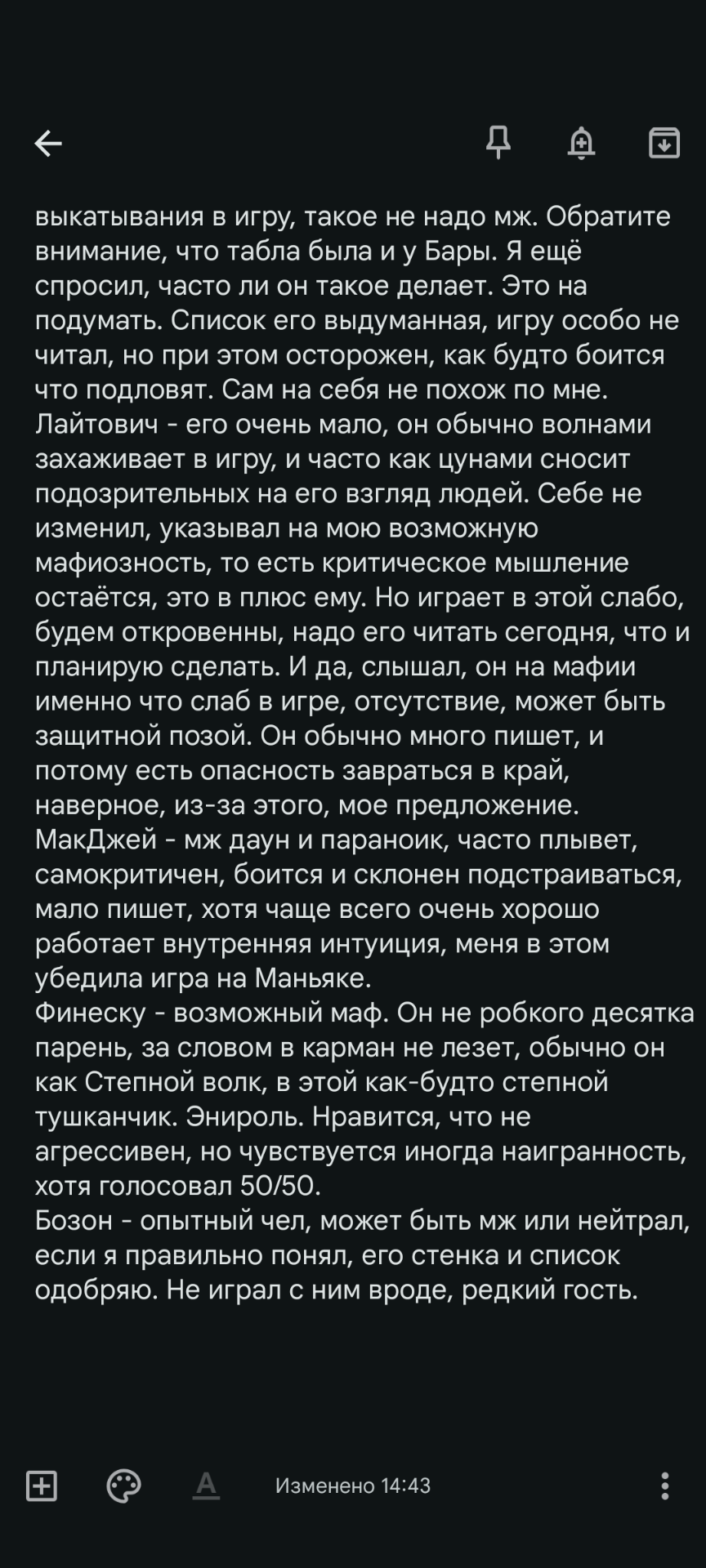 выкатывания в игру, такое не надо мж. Обратите внимание, что табла была и у Бары. Я ещё спросил, часто ли он такое делает. Это на подумать. Список его выдуманная, игру особо не читал, но при этом осторожен, как будто боится что подловят. Сам на себя не похож по мне.
Лайтович - его очень мало, он обычно волнами захаживает в игру, и часто как цунами сносит подозрительных на его взгляд людей. Себе не изменил, указывал на мою возможную мафиозность, то есть критическое мышление остаётся, это в плюс ему. Но играет в этой слабо, будем откровенны, надо его читать сегодня, что и планирую сделать. И да, слышал, он на мафии именно что слаб в игре, отсутствие, может быть защитной позой. Он обычно много пишет, и потому есть опасность завраться в край, наверное, из-за этого, мое предложение.
МакДжей - мж даун и параноик, часто плывет, самокритичен, боится и склонен подстраиваться, мало пишет, хотя чаще всего очень хорошо работает внутренняя интуиция, меня в этом убедила игра на Маньяке.
Финеску - возможный маф. Он не робкого десятка парень, за словом в карман не лезет, обычно он как Степной волк, в этой как-будто степной тушканчик. Энироль. Нравится, что не агрессивен, но чувствуется иногда наигранность, хотя голосовал 50/50.
Бозон - опытный чел, может быть мж или нейтрал, если я правильно понял, его стенка и список одобряю. Не играл с ним вроде, редкий гость.

Изменено 14:43